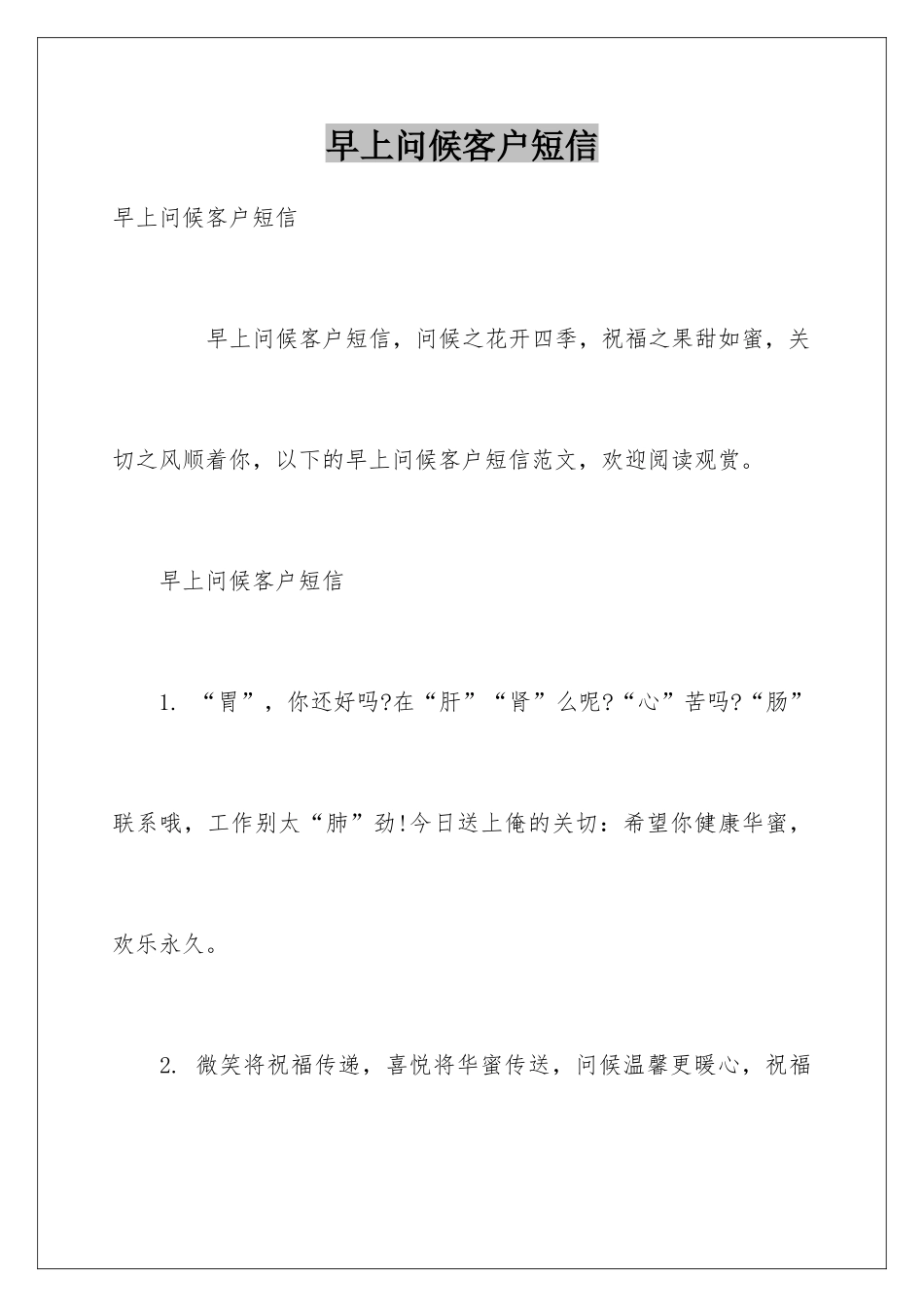 早上问候客户短信

早上问候客户短信

早上问候客户短信，问候之花开四季，祝福之果甜如蜜，关切之风顺着你，以下的早上问候客户短信范文，欢迎阅读观赏。

早上问候客户短信

1. “胃”，你还好吗?在“肝”“肾”么呢?“心”苦吗?“肠”联系哦，工作别太“肺”劲!今日送上俺的关切：希望你健康华蜜，欢乐永久。

2. 微笑将祝福传递，喜悦将华蜜传送，问候温馨更暖心，祝福